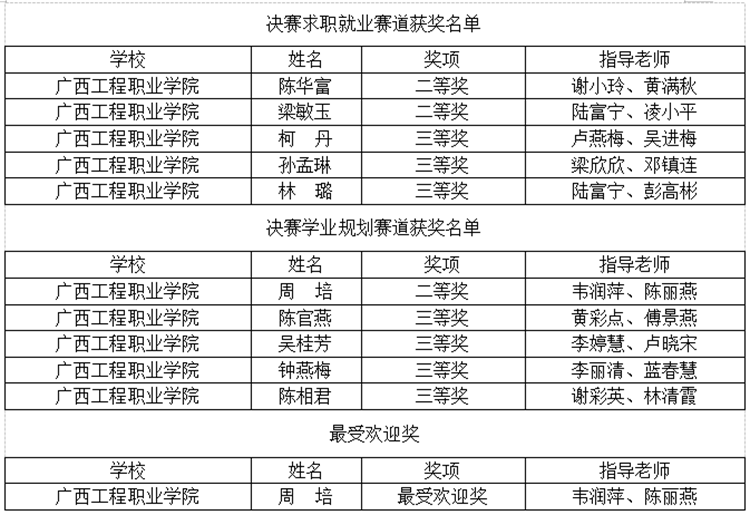 决赛求职就业赛道获奖名单

| 学校 | 姓名 | 奖项 | 指导老师 |
|---|---|---|---|
| 广西工程职业学院 | 陈华富 | 二等奖 | 谢小玲、黄满秋 |
| 广西工程职业学院 | 梁敏玉 | 二等奖 | 陆富宁、凌小平 |
| 广西工程职业学院 | 柯　丹 | 三等奖 | 卢燕梅、吴进梅 |
| 广西工程职业学院 | 孙孟琳 | 三等奖 | 梁欣欣、邓镇连 |
| 广西工程职业学院 | 林　璐 | 三等奖 | 陆富宁、彭高彬 |

决赛学业规划赛道获奖名单

| 学校 | 姓名 | 奖项 | 指导老师 |
|---|---|---|---|
| 广西工程职业学院 | 周　培 | 二等奖 | 韦润萍、陈丽燕 |
| 广西工程职业学院 | 陈官燕 | 三等奖 | 黄彩点、傅景燕 |
| 广西工程职业学院 | 吴桂芳 | 三等奖 | 李婷慧、卢晓宋 |
| 广西工程职业学院 | 钟燕梅 | 三等奖 | 李丽清、蓝春慧 |
| 广西工程职业学院 | 陈相君 | 三等奖 | 谢彩英、林清霞 |

最受欢迎奖

| 学校 | 姓名 | 奖项 | 指导老师 |
|---|---|---|---|
| 广西工程职业学院 | 周　培 | 最受欢迎奖 | 韦润萍、陈丽燕 |